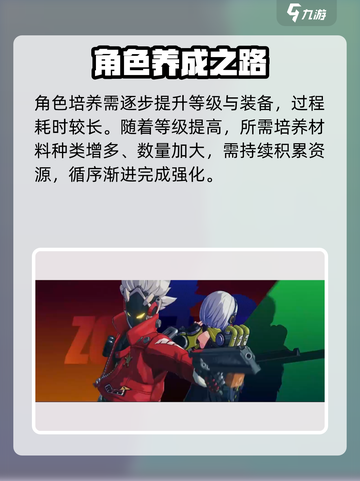 九游

角色养成之路

角色培养需逐步提升等级与装备，过程耗时较长。随着等级提高，所需培养材料种类增多、数量加大，需持续积累资源，循序渐进完成强化。

ZO